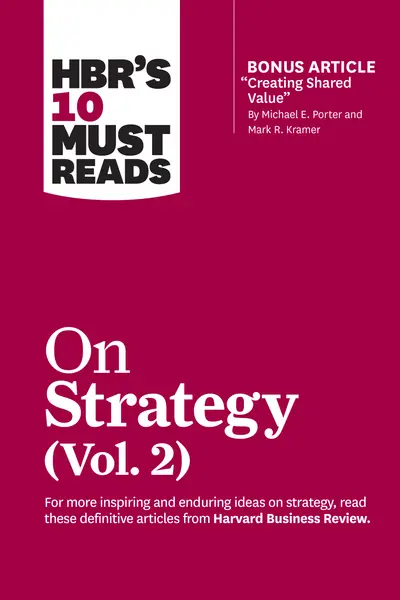 HBR'S 10 MUST READS

BONUS ARTICLE
"Creating Shared Value"
By Michael E. Porter and Mark R. Kramer

On Strategy (Vol. 2)

For more inspiring and enduring ideas on strategy, read these definitive articles from Harvard Business Review.